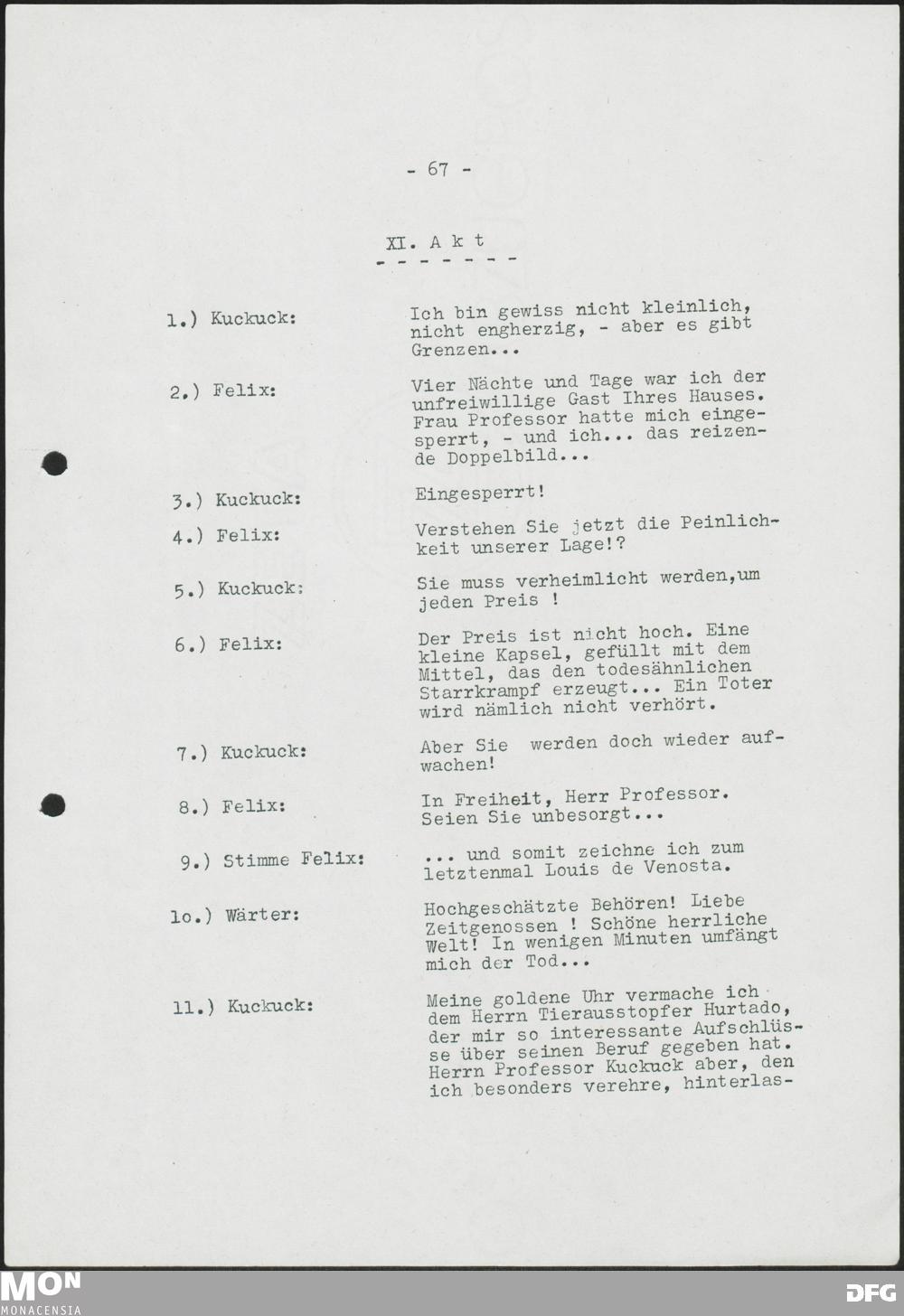 - 67 -

XI. A k t
- - - - - - - -

1.) Kuckuck: Ich bin gewiss nicht kleinlich, nicht engherzig, - aber es gibt Grenzen...

2.) Felix: Vier Nächte und Tage war ich der unfreiwillige Gast Ihres Hauses. Frau Professor hatte mich eingesperrt, - und ich... das reizende Doppelbild...

3.) Kuckuck: Eingesperrt!

4.) Felix: Verstehen Sie jetzt die Peinlichkeit unserer Lage!?

5.) Kuckuck: Sie muss verheimlicht werden,um jeden Preis !

6.) Felix: Der Preis ist nicht hoch. Eine kleine Kapsel, gefüllt mit dem Mittel, das den todesähnlichen Starrkrampf erzeugt... Ein Toter wird nämlich nicht verhört.

7.) Kuckuck: Aber Sie werden doch wieder aufwachen!

8.) Felix: In Freiheit, Herr Professor. Seien Sie unbesorgt...

9.) Stimme Felix: ... und somit zeichne ich zum letztenmal Louis de Venosta.

1o.) Wärter: Hochgeschätzte Behören! Liebe Zeitgenossen ! Schöne herrliche Welt! In wenigen Minuten umfängt mich der Tod...

11.) Kuckuck: Meine goldene Uhr vermache ich dem Herrn Tierausstopfer Hurtado, der mir so interessante Aufschlüsse über seinen Beruf gegeben hat. Herrn Professor Kuckuck aber, den ich besonders verehre, hinterlas-

MON
MONACENSIA

DFG